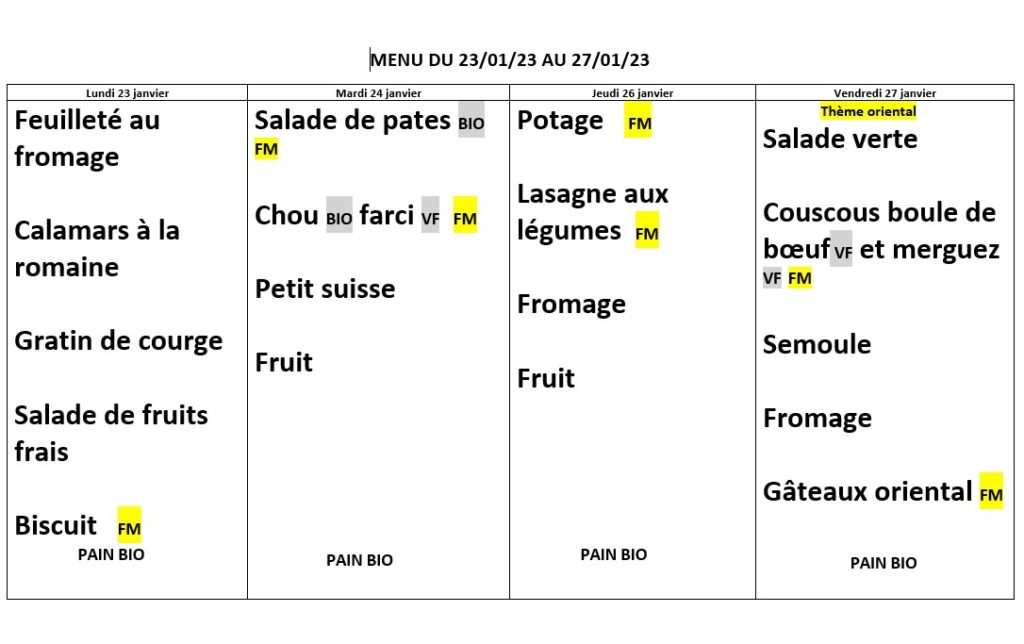 MENU DU 23/01/23 AU 27/01/23

| Lundi 23 janvier | Mardi 24 janvier | Jeudi 26 janvier | Vendredi 27 janvier |
|---|---|---|---|
| Feuilleté au fromage<br><br>Calamars à la romaine<br><br>Gratin de courge<br><br>Salade de fruits frais<br><br>Biscuit FM<br>PAIN BIO | Salade de pates BIO FM<br><br>Chou BIO farci VF FM<br><br>Petit suisse<br><br>Fruit<br><br>PAIN BIO | Potage FM<br><br>Lasagne aux légumes FM<br><br>Fromage<br><br>Fruit<br><br>PAIN BIO | Thème oriental<br>Salade verte<br><br>Couscous boule de bœuf VF et merguez VF FM<br><br>Semoule<br><br>Fromage<br><br>Gâteaux oriental FM<br><br>PAIN BIO |